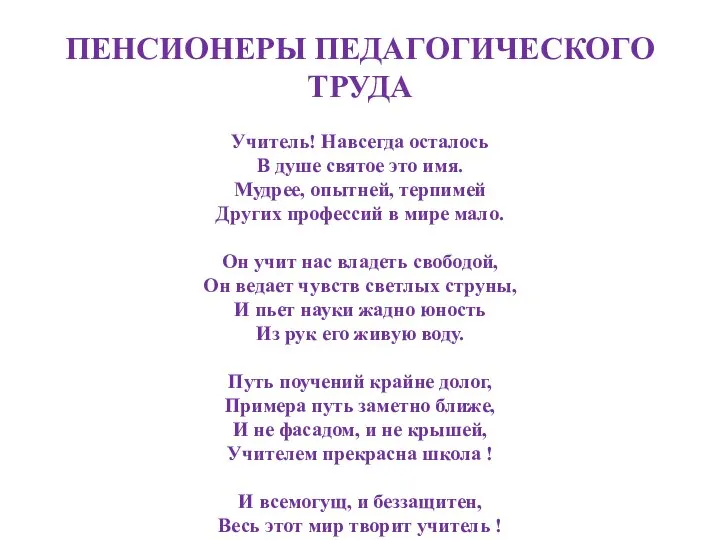 ПЕНСИОНЕРЫ ПЕДАГОГИЧЕСКОГО ТРУДА

Учитель! Навсегда осталось
В душе святое это имя.
Мудрее, опытней, терпимей
Других профессий в мире мало.

Он учит нас владеть свободой,
Он ведает чувств светлых струны,
И пьет науки жадно юность
Из рук его живую воду.

Путь поучений крайне долог,
Примера путь заметно ближе,
И не фасадом, и не крышей,
Учителем прекрасна школа !

И всемогущ, и беззащитен,
Весь этот мир творит учитель !